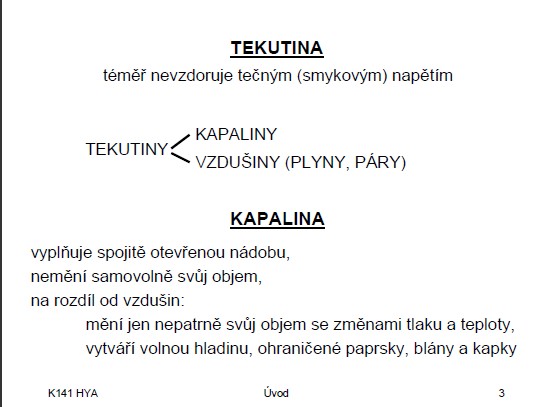 TEKUTINA

téměř nevzdoruje tečným (smykovým) napětím

TEKUTINY

KAPALINY

VZDUŠINY (PLYNY, PÁRY)

KAPALINA

vyplňuje spojitě otevřenou nádobu,
nemění samovolně svůj objem,
na rozdíl od vzdušin:
mění jen nepatrně svůj objem se změnami tlaku a teploty,
vytváří volnou hladinu, ohraničené paprsky, blány a kapky

K141 HYA

Úvod

3